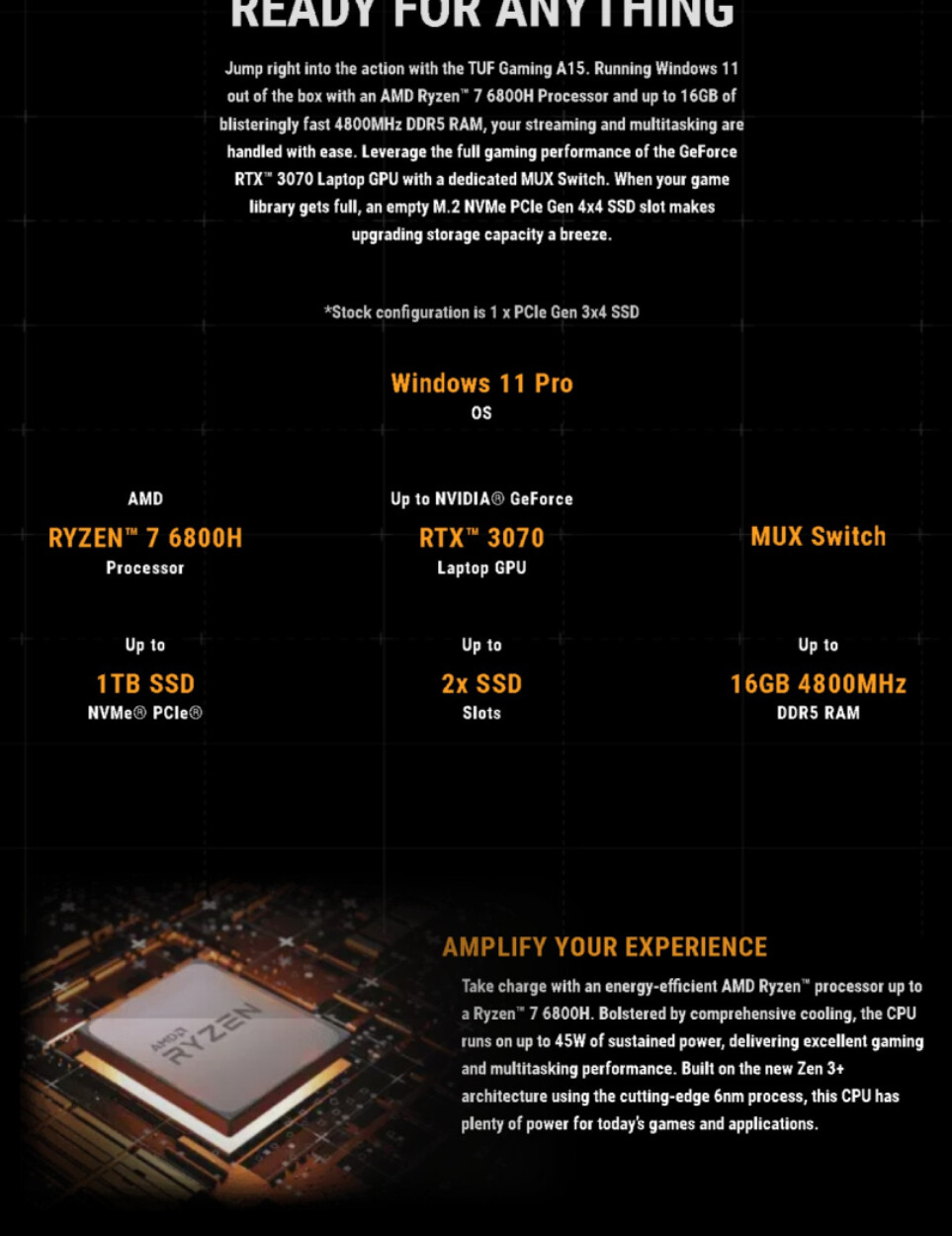 READY FOR ANYTHING

Jump right into the action with the TUF Gaming A15. Running Windows 11 out of the box with an AMD Ryzen™ 7 6800H Processor and up to 16GB of blisteringly fast 4800MHz DDR5 RAM, your streaming and multitasking are handled with ease. Leverage the full gaming performance of the GeForce RTX™ 3070 Laptop GPU with a dedicated MUX Switch. When your game library gets full, an empty M.2 NVMe PCIe Gen 4x4 SSD slot makes upgrading storage capacity a breeze.

*Stock configuration is 1 x PCIe Gen 3x4 SSD

Windows 11 Pro
OS

AMD
RYZEN™ 7 6800H
Processor

Up to NVIDIA® GeForce
RTX™ 3070
Laptop GPU

MUX Switch

Up to
1TB SSD
NVMe® PCIe®

Up to
2x SSD
Slots

Up to
16GB 4800MHz
DDR5 RAM

AMD RYZEN

AMPLIFY YOUR EXPERIENCE

Take charge with an energy-efficient AMD Ryzen™ processor up to a Ryzen™ 7 6800H. Bolstered by comprehensive cooling, the CPU runs on up to 45W of sustained power, delivering excellent gaming and multitasking performance. Built on the new Zen 3+ architecture using the cutting-edge 6nm process, this CPU has plenty of power for today's games and applications.